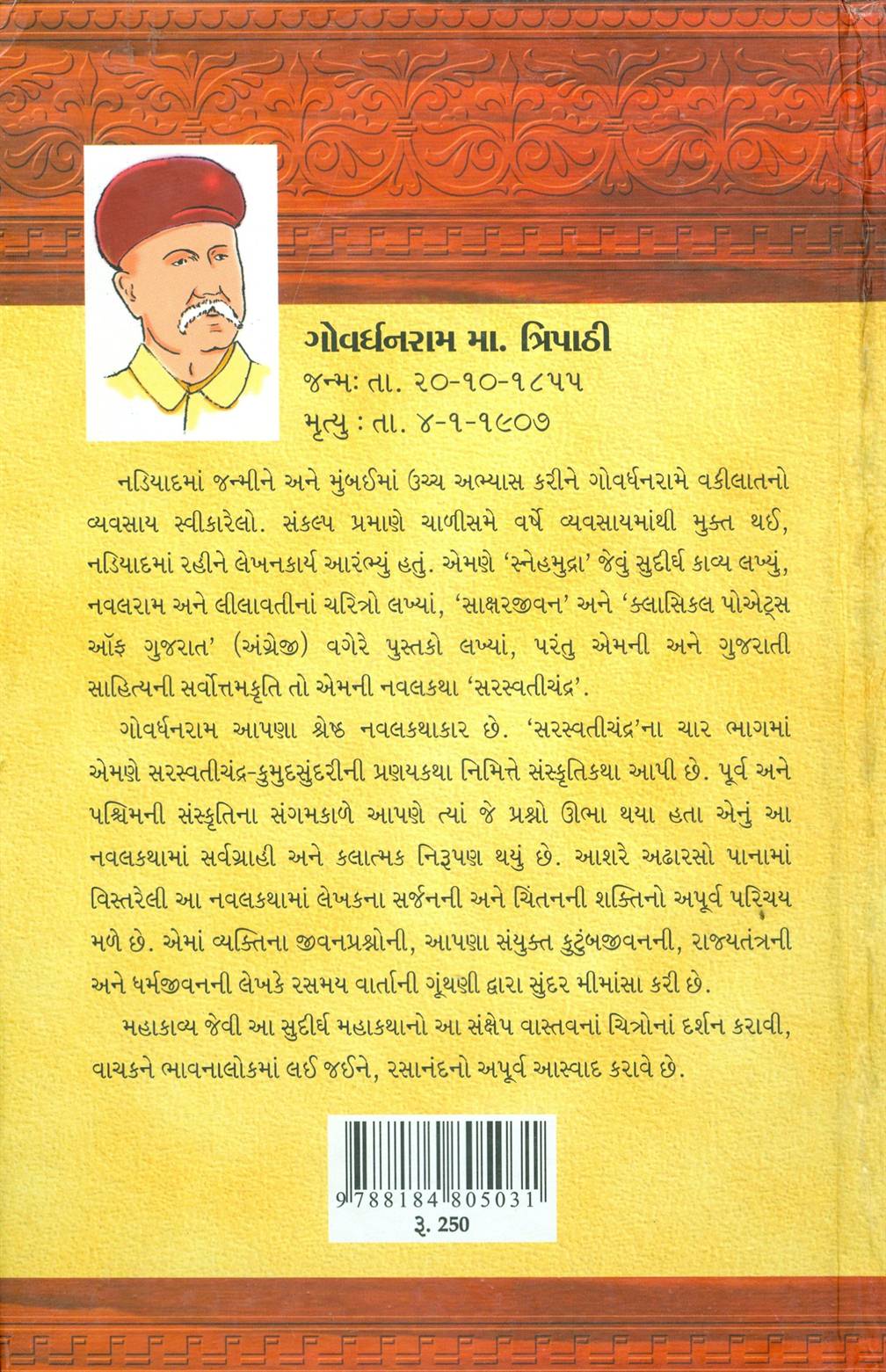 ગોવર્ધનરામ મા. ત્રિપાઠી
જન્મ: તા. ૨૦-૧૦-૧૮૫૫
મૃત્યુ : તા. ૪-૧-૧૯૦૭

નડિયાદમાં જન્મીને અને મુંબઈમાં ઉચ્ચ અભ્યાસ કરીને ગોવર્ધનરામે વકીલાતનો વ્યવસાય સ્વીકારેલો. સંકલ્પ પ્રમાણે ચાળીસમે વર્ષે વ્યવસાયમાંથી મુક્ત થઈ, નડિયાદમાં રહીને લેખનકાર્ય આરંભ્યું હતું. એમણે 'સ્નેહમુદ્રા' જેવું સુદીર્ઘ કાવ્ય લખ્યું, નવલરામ અને લીલાવતીનાં ચરિત્રો લખ્યાં, 'સાક્ષરજીવન' અને 'ક્લાસિકલ પોએટ્સ ઑફ ગુજરાત' (અંગ્રેજી) વગેરે પુસ્તકો લખ્યાં, પરંતુ એમની અને ગુજરાતી સાહિત્યની સર્વોત્તમકૃતિ તો એમની નવલકથા 'સરસ્વતીચંદ્ર'.

ગોવર્ધનરામ આપણા શ્રેષ્ઠ નવલકથાકાર છે. 'સરસ્વતીચંદ્ર'ના ચાર ભાગમાં એમણે સરસ્વતીચંદ્ર-કુમુદસુંદરીની પ્રણયકથા નિમિત્તે સંસ્કૃતિકથા આપી છે. પૂર્વ અને પશ્ચિમની સંસ્કૃતિના સંગમકાળે આપણે ત્યાં જે પ્રશ્નો ઊભા થયા હતા એનું આ નવલકથામાં સર્વગ્રાહી અને કલાત્મક નિરૂપણ થયું છે. આશરે અઢારસો પાનામાં વિસ્તરેલી આ નવલકથામાં લેખકના સર્જનની અને ચિંતનની શક્તિનો અપૂર્વ પરિચય મળે છે. એમાં વ્યક્તિના જીવનપ્રશ્નોની, આપણા સંયુક્ત કુટુંબજીવનની, રાજ્યતંત્રની અને ધર્મજીવનની લેખકે રસમય વાર્તાની ગૂંથણી દ્વારા સુંદર મીમાંસા કરી છે.

મહાકાવ્ય જેવી આ સુદીર્ઘ મહાકથાનો આ સંક્ષેપ વાસ્તવનાં ચિત્રોનાં દર્શન કરાવી, વાચકને ભાવનાલોકમાં લઈ જઈને, રસાનંદનો અપૂર્વ આસ્વાદ કરાવે છે.

9 788184 805031
રૂ. 250